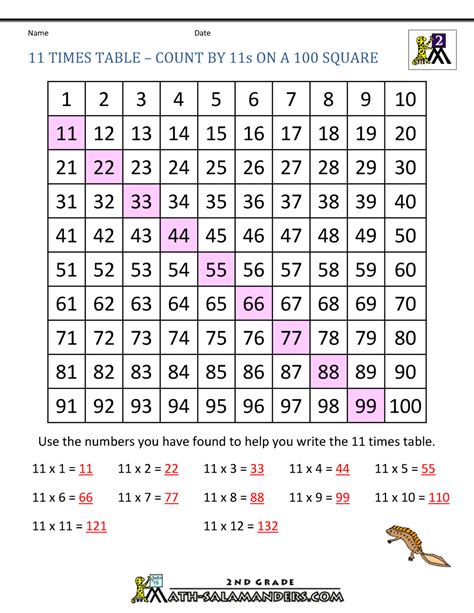 Name Date

2

11 TIMES TABLE – COUNT BY 11s ON A 100 SQUARE

| 1 | 2 | 3 | 4 | 5 | 6 | 7 | 8 | 9 | 10 |
|---|---|---|---|---|---|---|---|---|---|
| 11 | 12 | 13 | 14 | 15 | 16 | 17 | 18 | 19 | 20 |
| 21 | 22 | 23 | 24 | 25 | 26 | 27 | 28 | 29 | 30 |
| 31 | 32 | 33 | 34 | 35 | 36 | 37 | 38 | 39 | 40 |
| 41 | 42 | 43 | 44 | 45 | 46 | 47 | 48 | 49 | 50 |
| 51 | 52 | 53 | 54 | 55 | 56 | 57 | 58 | 59 | 60 |
| 61 | 62 | 63 | 64 | 65 | 66 | 67 | 68 | 69 | 70 |
| 71 | 72 | 73 | 74 | 75 | 76 | 77 | 78 | 79 | 80 |
| 81 | 82 | 83 | 84 | 85 | 86 | 87 | 88 | 89 | 90 |
| 91 | 92 | 93 | 94 | 95 | 96 | 97 | 98 | 99 | 100 |

Use the numbers you have found to help you write the 11 times table.

11 x 1 = 11 11 x 2 = 22 11 x 3 = 33 11 x 4 = 44 11 x 5 = 55

11 x 6 = 66 11 x 7 = 77 11 x 8 = 88 11 x 9 = 99 11 x 10 = 110

11 x 11 = 121 11 x 12 = 132

2ND GRADE
MATH-SALAMANDERS.COM